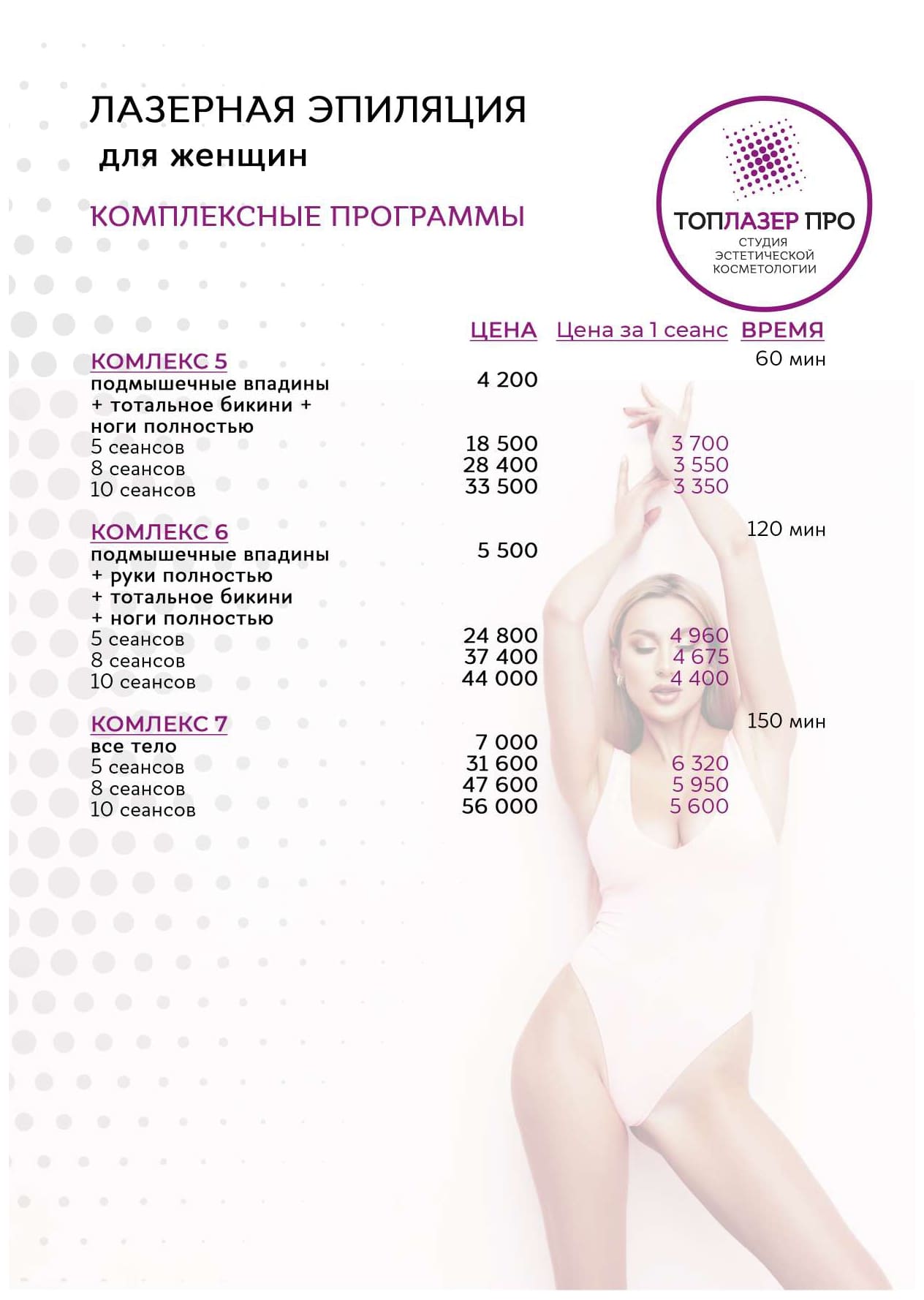 ЛАЗЕРНАЯ ЭПИЛЯЦИЯ
для женщин

КОМПЛЕКСНЫЕ ПРОГРАММЫ

ТОПЛАЗЕР ПРО
СТУДИЯ ЭСТЕТИЧЕСКОЙ КОСМЕТОЛОГИИ

| | ЦЕНА | Цена за 1 сеанс | ВРЕМЯ |
|---|---|---|---|
| КОМЛЕКС 5 | | | 60 мин |
| подмышечные впадины + тотальное бикини + ноги полностью | 4 200 | | |
| 5 сеансов | 18 500 | 3 700 | |
| 8 сеансов | 28 400 | 3 550 | |
| 10 сеансов | 33 500 | 3 350 | |
| КОМЛЕКС 6 | | | 120 мин |
| подмышечные впадины + руки полностью + тотальное бикини + ноги полностью | 5 500 | | |
| 5 сеансов | 24 800 | 4 960 | |
| 8 сеансов | 37 400 | 4 675 | |
| 10 сеансов | 44 000 | 4 400 | |
| КОМЛЕКС 7 | | | 150 мин |
| все тело | 7 000 | | |
| 5 сеансов | 31 600 | 6 320 | |
| 8 сеансов | 47 600 | 5 950 | |
| 10 сеансов | 56 000 | 5 600 | |